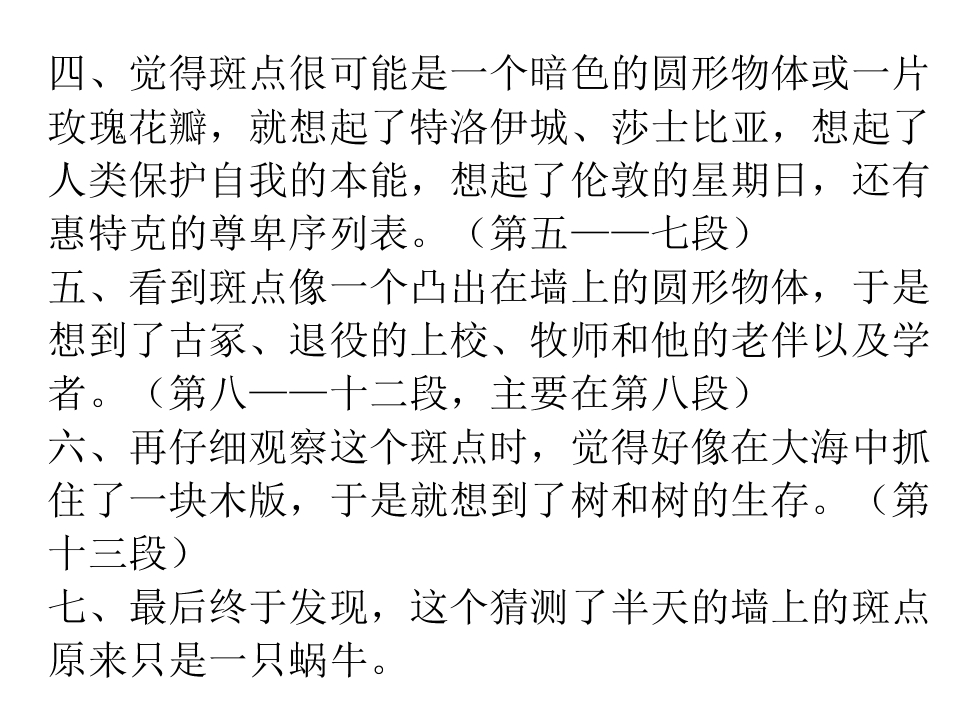 四、觉得斑点很可能是一个暗色的圆形物体或一片玫瑰花瓣，就想起了特洛伊城、莎士比亚，想起了人类保护自我的本能，想起了伦敦的星期日，还有惠特克的尊卑序列表。（第五——七段）

五、看到斑点像一个凸出在墙上的圆形物体，于是想到了古冢、退役的上校、牧师和他的老伴以及学者。（第八——十二段，主要在第八段）

六、再仔细观察这个斑点时，觉得好像在大海中抓住了一块木版，于是就想到了树和树的生存。（第十三段）

七、最后终于发现，这个猜测了半天的墙上的斑点原来只是一只蜗牛。